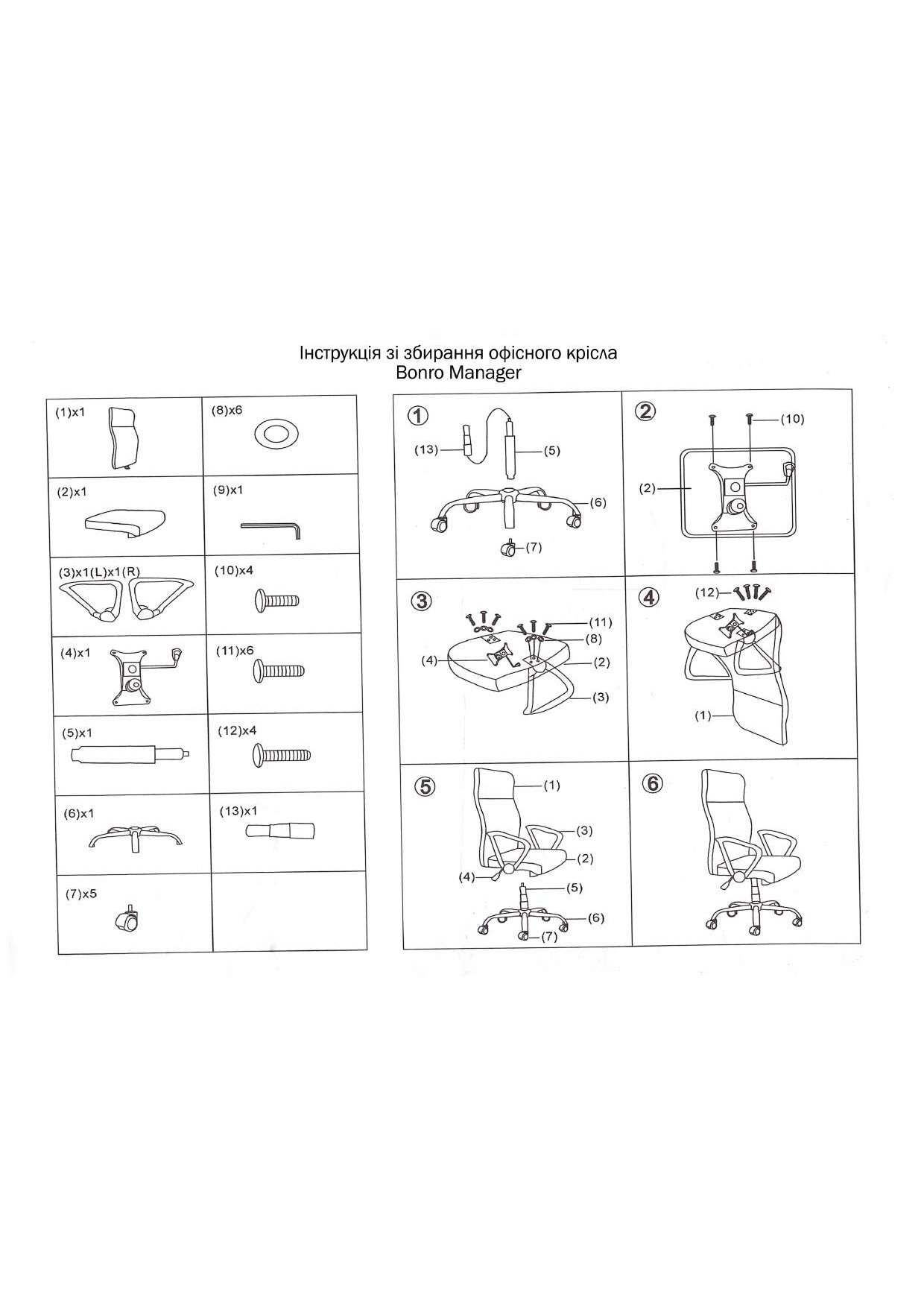 Інструкція зі збирання офісного крісла
Bonro Manager

| (1)x1 | (8)x6 |
|---|---|
| (2)x1 | (9)x1 |
| (3)x1(L)x1(R) | (10)x4 |
| (4)x1 | (11)x6 |
| (5)x1 | (12)x4 |
| (6)x1 | (13)x1 |
| (7)x5 | |

①
(13)
(5)
(6)
(7)

②
(10)
(2)

③
(11)
(8)
(4)
(2)
(3)

④
(12)
(1)

⑤
(1)
(3)
(2)
(4)
(5)
(6)
(7)

⑥